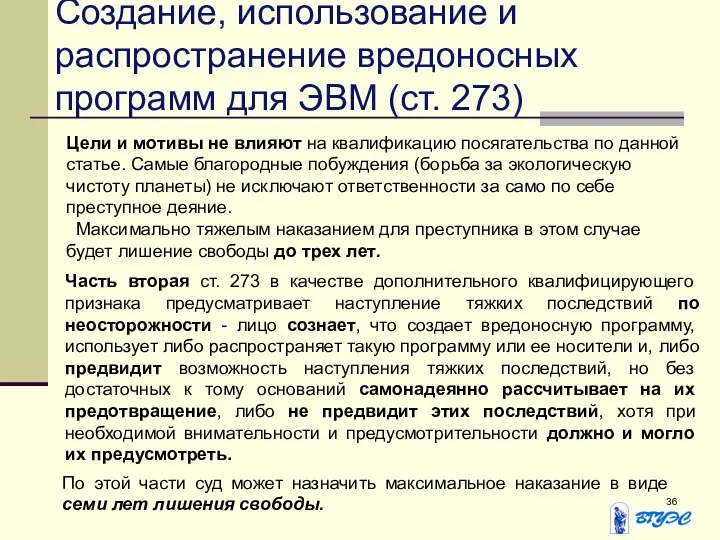 Создание, использование и распространение вредоносных программ для ЭВМ (ст. 273)

Цели и мотивы не влияют на квалификацию посягательства по данной статье. Самые благородные побуждения (борьба за экологическую чистоту планеты) не исключают ответственности за само по себе преступное деяние.

Максимально тяжелым наказанием для преступника в этом случае будет лишение свободы до трех лет.

Часть вторая ст. 273 в качестве дополнительного квалифицирующего признака предусматривает наступление тяжких последствий по неосторожности - лицо сознает, что создает вредоносную программу, использует либо распространяет такую программу или ее носители и, либо предвидит возможность наступления тяжких последствий, но без достаточных к тому оснований самонадеянно рассчитывает на их предотвращение, либо не предвидит этих последствий, хотя при необходимой внимательности и предусмотрительности должно и могло их предусмотреть.

По этой части суд может назначить максимальное наказание в виде семи лет лишения свободы.

36

ВГУЭС